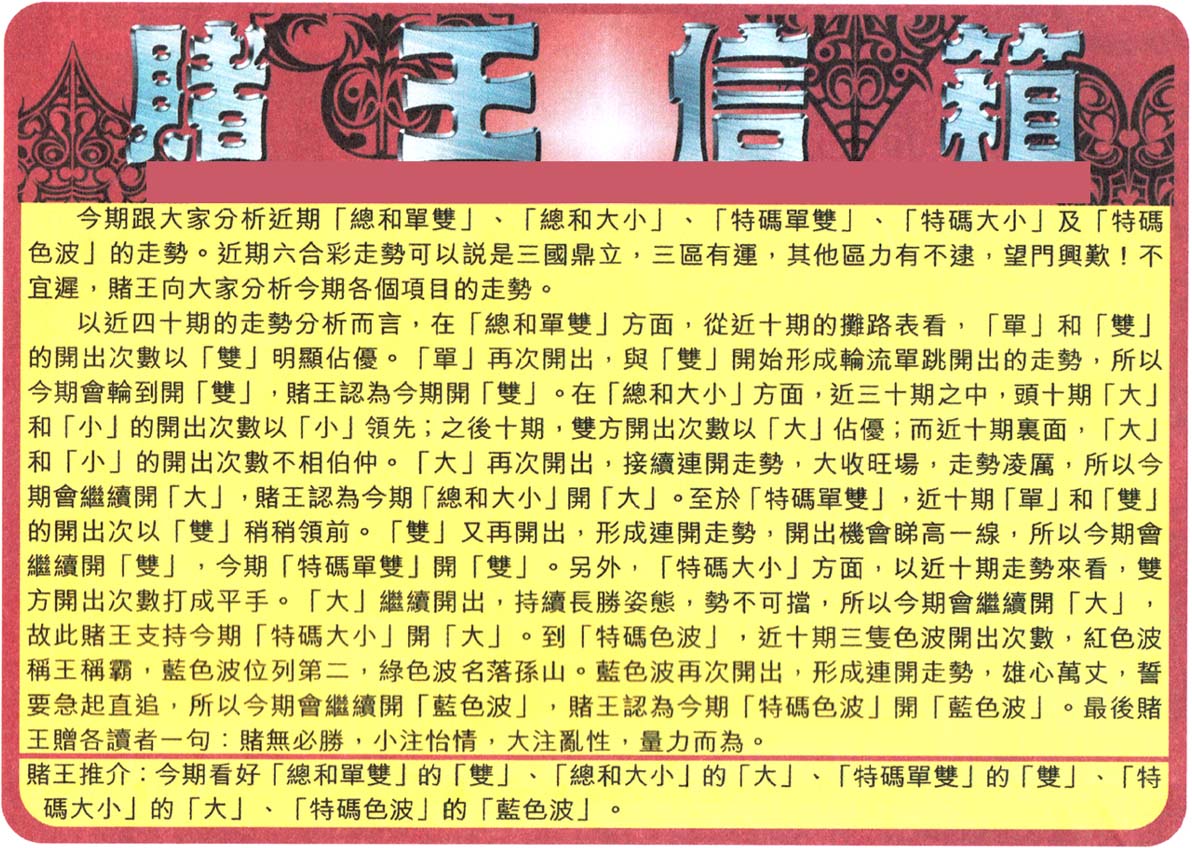 賭王信箱

今期跟大家分析近期「總和單雙」、「總和大小」、「特碼單雙」、「特碼大小」及「特碼色波」的走勢。近期六合彩走勢可以說是三國鼎立，三區有運，其他區力有不逮，望門興歎！不宜遲，賭王向大家分析今期各個項目的走勢。

以近四十期的走勢分析而言，在「總和單雙」方面，從近十期的攤路表看，「單」和「雙」的開出次數以「雙」明顯佔優。「單」再次開出，與「雙」開始形成輪流單跳開出的走勢，所以今期會輪到開「雙」，賭王認為今期開「雙」。在「總和大小」方面，近三十期之中，頭十期「大」和「小」的開出次數以「小」領先；之後十期，雙方開出次數以「大」佔優；而近十期裏面，「大」和「小」的開出次數不相伯仲。「大」再次開出，接續連開走勢，大收旺場，走勢凌厲，所以今期會繼續開「大」，賭王認為今期「總和大小」開「大」。至於「特碼單雙」，近十期「單」和「雙」的開出次以「雙」稍稍領前。「雙」又再開出，形成連開走勢，開出機會睇高一線，所以今期會繼續開「雙」，今期「特碼單雙」開「雙」。另外，「特碼大小」方面，以近十期走勢來看，雙方開出次數打成平手。「大」繼續開出，持續長勝姿態，勢不可擋，所以今期會繼續開「大」，故此賭王支持今期「特碼大小」開「大」。到「特碼色波」，近十期三隻色波開出次數，紅色波稱王稱霸，藍色波位列第二，綠色波名落孫山。藍色波再次開出，形成連開走勢，雄心萬丈，誓要急起直追，所以今期會繼續開「藍色波」，賭王認為今期「特碼色波」開「藍色波」。最後賭王贈各讀者一句：賭無必勝，小注怡情，大注亂性，量力而為。

賭王推介：今期看好「總和單雙」的「雙」、「總和大小」的「大」、「特碼單雙」的「雙」、「特碼大小」的「大」、「特碼色波」的「藍色波」。